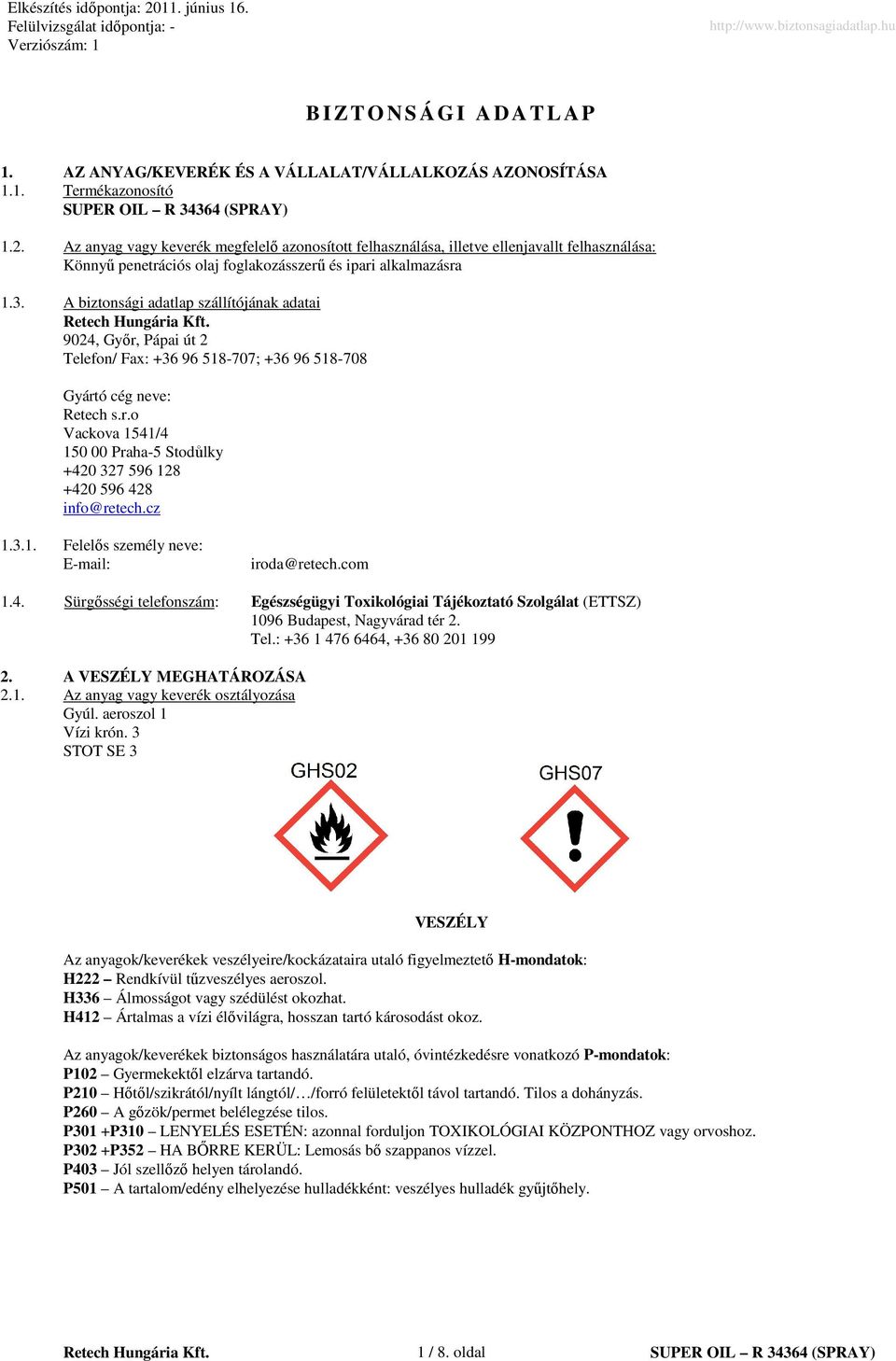 Elkészítés időpontja: 2011. június 16.
Felülvizsgálat időpontja: -
Verziószám: 1

http://www.biztonsagiadatlap.hu

BIZTONSÁGI ADATLAP

1. AZ ANYAG/KEVERÉK ÉS A VÁLLALAT/VÁLLALKOZÁS AZONOSÍTÁSA
1.1. Termékazonosító
SUPER OIL – R 34364 (SPRAY)

1.2. Az anyag vagy keverék megfelelő azonosított felhasználása, illetve ellenjavallt felhasználása:
Könnyű penetrációs olaj foglakozásszerű és ipari alkalmazásra

1.3. A biztonsági adatlap szállítójának adatai
Retech Hungária Kft.
9024, Győr, Pápai út 2
Telefon/ Fax: +36 96 518-707; +36 96 518-708

Gyártó cég neve:
Retech s.r.o
Vackova 1541/4
150 00 Praha-5 Stodůlky
+420 327 596 128
+420 596 428
info@retech.cz

1.3.1. Felelős személy neve:
E-mail: iroda@retech.com

1.4. Sürgősségi telefonszám: Egészségügyi Toxikológiai Tájékoztató Szolgálat (ETTSZ)
1096 Budapest, Nagyvárad tér 2.
Tel.: +36 1 476 6464, +36 80 201 199

2. A VESZÉLY MEGHATÁROZÁSA
2.1. Az anyag vagy keverék osztályozása
Gyúl. aeroszol 1
Vízi krón. 3
STOT SE 3

GHS02 GHS07

VESZÉLY

Az anyagok/keverékek veszélyeire/kockázataira utaló figyelmeztető H-mondatok:
H222 – Rendkívül tűzveszélyes aeroszol.
H336 – Álmosságot vagy szédülést okozhat.
H412 – Ártalmas a vízi élővilágra, hosszan tartó károsodást okoz.

Az anyagok/keverékek biztonságos használatára utaló, óvintézkedésre vonatkozó P-mondatok:
P102 – Gyermekektől elzárva tartandó.
P210 – Hőtől/szikrától/nyílt lángtól/…/forró felületektől távol tartandó. Tilos a dohányzás.
P260 – A gőzök/permet belélegzése tilos.
P301 +P310 – LENYELÉS ESETÉN: azonnal forduljon TOXIKOLÓGIAI KÖZPONTHOZ vagy orvoshoz.
P302 +P352 – HA BŐRRE KERÜL: Lemosás bő szappanos vízzel.
P403 – Jól szellőző helyen tárolandó.
P501 – A tartalom/edény elhelyezése hulladékként: veszélyes hulladék gyűjtőhely.

Retech Hungária Kft. 1 / 8. oldal SUPER OIL – R 34364 (SPRAY)